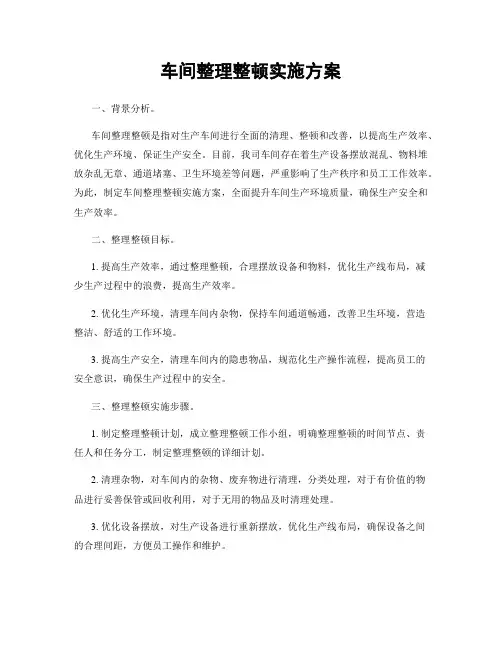 车间整理整顿实施方案

一、背景分析。

车间整理整顿是指对生产车间进行全面的清理、整顿和改善，以提高生产效率、优化生产环境、保证生产安全。目前，我司车间存在着生产设备摆放混乱、物料堆放杂乱无章、通道堵塞、卫生环境差等问题，严重影响了生产秩序和员工工作效率。为此，制定车间整理整顿实施方案，全面提升车间生产环境质量，确保生产安全和生产效率。

二、整理整顿目标。

1. 提高生产效率，通过整理整顿，合理摆放设备和物料，优化生产线布局，减少生产过程中的浪费，提高生产效率。

2. 优化生产环境，清理车间内杂物，保持车间通道畅通，改善卫生环境，营造整洁、舒适的工作环境。

3. 提高生产安全，清理车间内的隐患物品，规范化生产操作流程，提高员工的安全意识，确保生产过程中的安全。

三、整理整顿实施步骤。

1. 制定整理整顿计划，成立整理整顿工作小组，明确整理整顿的时间节点、责任人和任务分工，制定整理整顿的详细计划。

2. 清理杂物，对车间内的杂物、废弃物进行清理，分类处理，对于有价值的物品进行妥善保管或回收利用，对于无用的物品及时清理处理。

3. 优化设备摆放，对生产设备进行重新摆放，优化生产线布局，确保设备之间的合理间距，方便员工操作和维护。